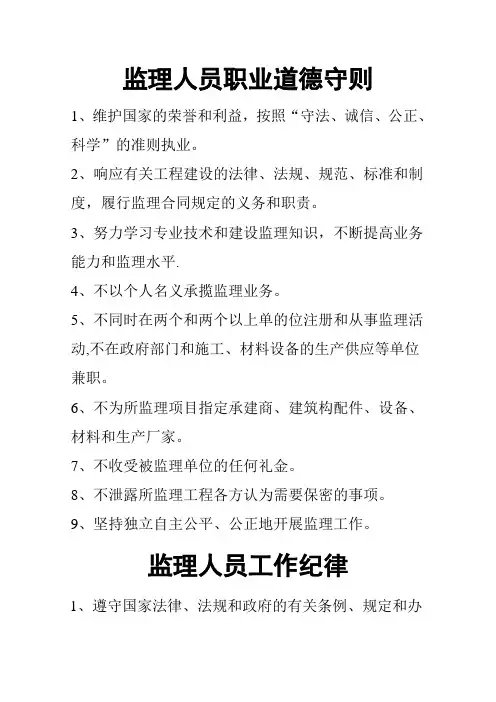 监理人员职业道德守则

1、维护国家的荣誉和利益，按照“守法、诚信、公正、科学”的准则执业。

2、响应有关工程建设的法律、法规、规范、标准和制度，履行监理合同规定的义务和职责。

3、努力学习专业技术和建设监理知识，不断提高业务能力和监理水平.

4、不以个人名义承揽监理业务。

5、不同时在两个和两个以上单的位注册和从事监理活动,不在政府部门和施工、材料设备的生产供应等单位兼职。

6、不为所监理项目指定承建商、建筑构配件、设备、材料和生产厂家。

7、不收受被监理单位的任何礼金。

8、不泄露所监理工程各方认为需要保密的事项。

9、坚持独立自主公平、公正地开展监理工作。

监理人员工作纪律

1、遵守国家法律、法规和政府的有关条例、规定和办